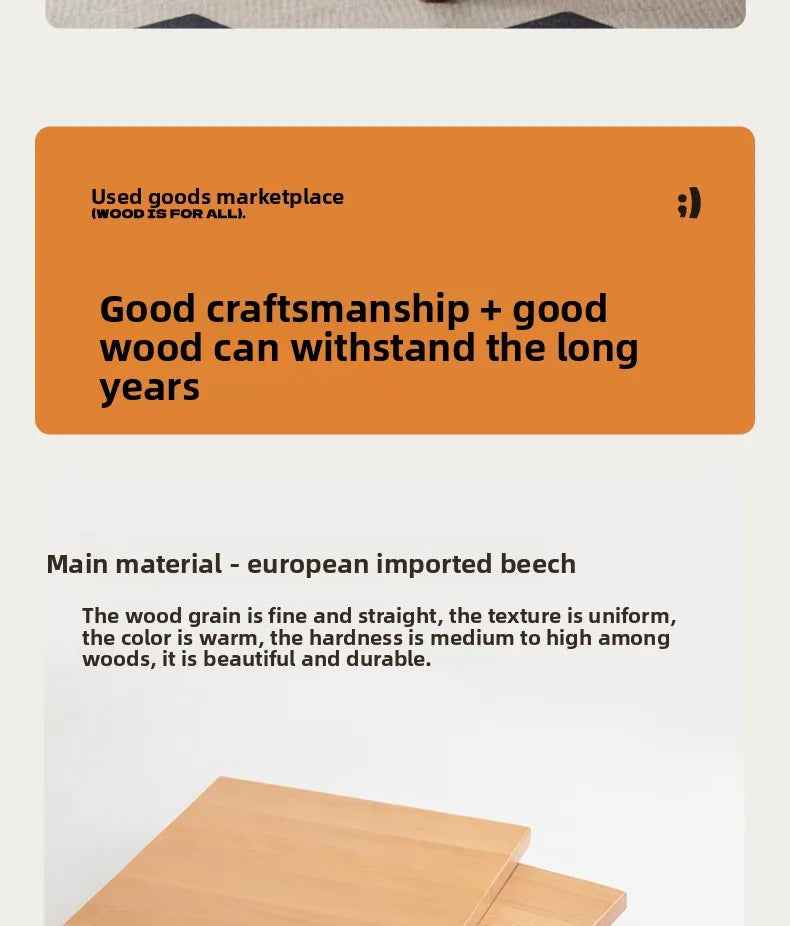 Used goods marketplace
(WOOD IS FOR ALL).

;)

Good craftsmanship + good wood can withstand the long years

Main material - european imported beech

The wood grain is fine and straight, the texture is uniform, the color is warm, the hardness is medium to high among woods, it is beautiful and durable.